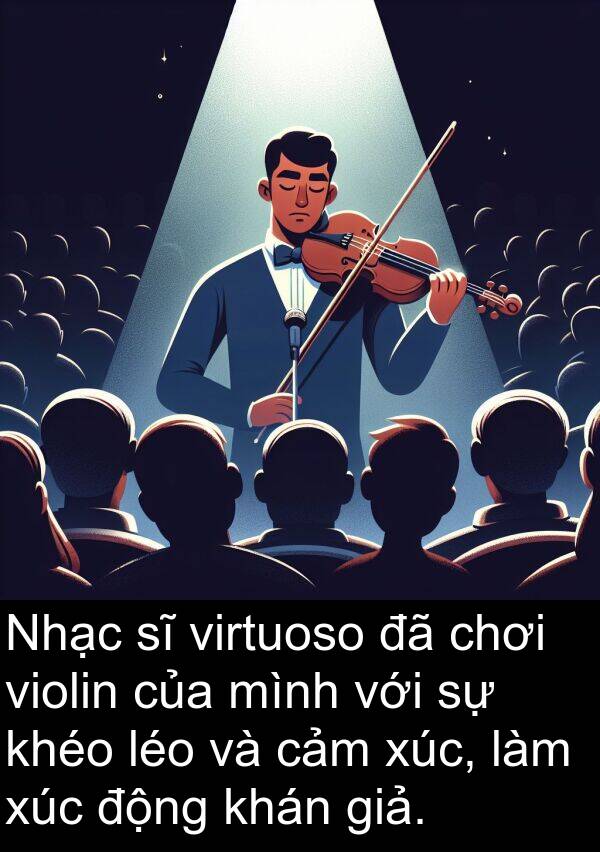 Nhạc sĩ virtuoso đã chơi violin của mình với sự khéo léo và cảm xúc, làm xúc động khán giả.